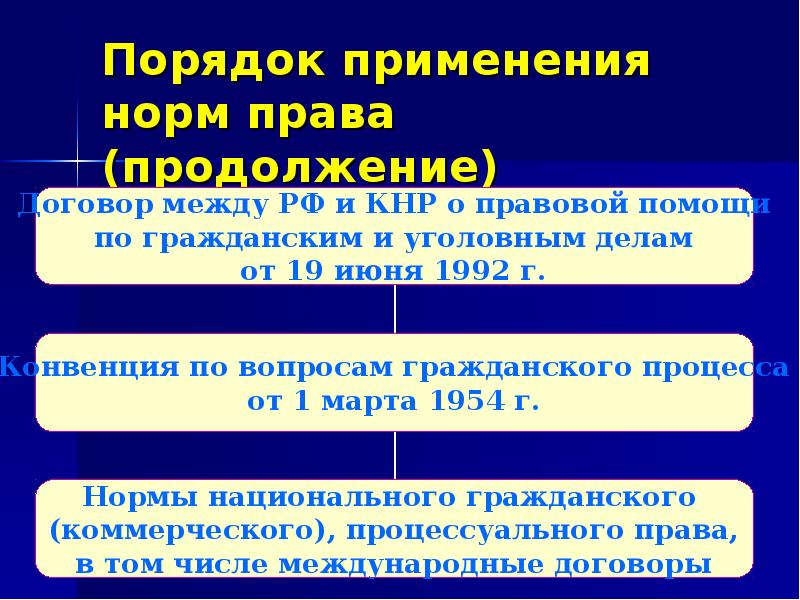 Порядок применения норм права (продолжение)

Договор между РФ и КНР о правовой помощи по гражданским и уголовным делам от 19 июня 1992 г.

Конвенция по вопросам гражданского процесса от 1 марта 1954 г.

Нормы национального гражданского (коммерческого), процессуального права, в том числе международные договоры